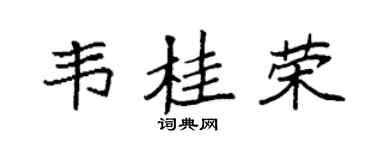 韦桂荣

词典网